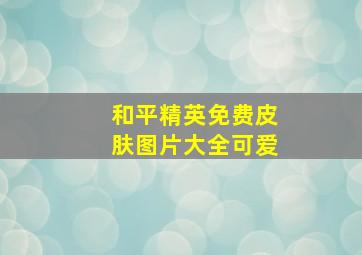 和平精英免费皮肤图片大全可爱